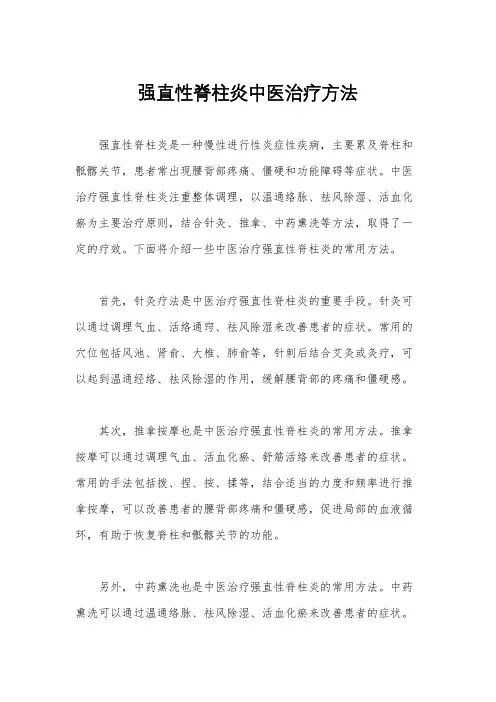 强直性脊柱炎中医治疗方法

强直性脊柱炎是一种慢性进行性炎症性疾病，主要累及脊柱和骶髂关节，患者常出现腰背部疼痛、僵硬和功能障碍等症状。中医治疗强直性脊柱炎注重整体调理，以温通络脉、祛风除湿、活血化瘀为主要治疗原则，结合针灸、推拿、中药熏洗等方法，取得了一定的疗效。下面将介绍一些中医治疗强直性脊柱炎的常用方法。

首先，针灸疗法是中医治疗强直性脊柱炎的重要手段。针灸可以通过调理气血、活络通窍、祛风除湿来改善患者的症状。常用的穴位包括风池、肾俞、大椎、肺俞等，针刺后结合艾灸或灸疗，可以起到温通经络、祛风除湿的作用，缓解腰背部的疼痛和僵硬感。

其次，推拿按摩也是中医治疗强直性脊柱炎的常用方法。推拿按摩可以通过调理气血、活血化瘀、舒筋活络来改善患者的症状。常用的手法包括拨、捏、按、揉等，结合适当的力度和频率进行推拿按摩，可以改善患者的腰背部疼痛和僵硬感，促进局部的血液循环，有助于恢复脊柱和骶髂关节的功能。

另外，中药熏洗也是中医治疗强直性脊柱炎的常用方法。中药熏洗可以通过温通络脉、祛风除湿、活血化瘀来改善患者的症状。